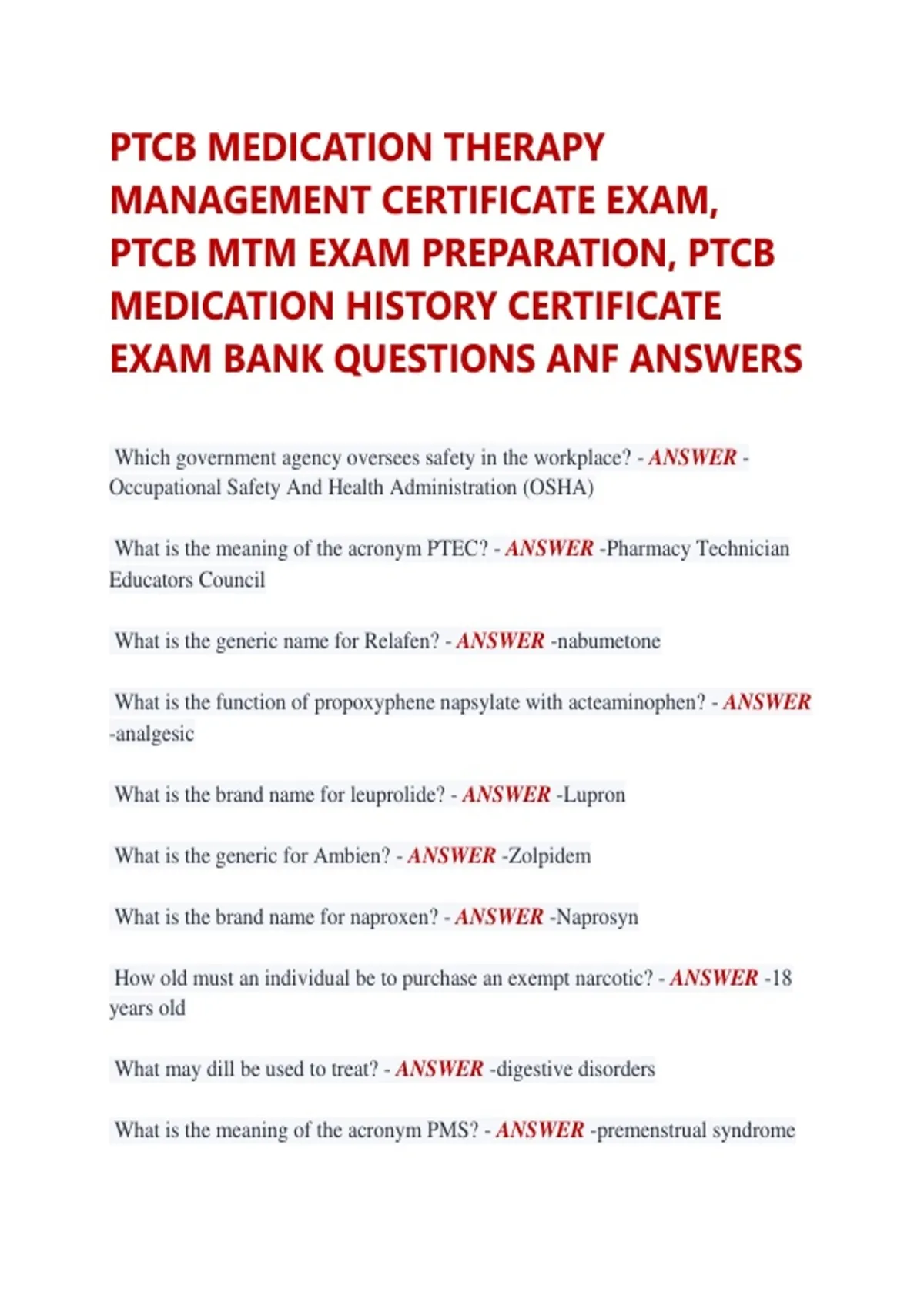 PTCB MEDICATION THERAPY MANAGEMENT CERTIFICATE EXAM, PTCB MTM EXAM PREPARATION, PTCB MEDICATION HISTORY CERTIFICATE EXAM BANK QUESTIONS ANF ANSWERS

Which government agency oversees safety in the workplace? - ANSWER - Occupational Safety And Health Administration (OSHA)

What is the meaning of the acronym PTEC? - ANSWER -Pharmacy Technician Educators Council

What is the generic name for Relafen? - ANSWER -nabumetone

What is the function of propoxyphene napsylate with acteaminophen? - ANSWER -analgesic

What is the brand name for leuprolide? - ANSWER -Lupron

What is the generic for Ambien? - ANSWER -Zolpidem

What is the brand name for naproxen? - ANSWER -Naprosyn

How old must an individual be to purchase an exempt narcotic? - ANSWER -18 years old

What may dill be used to treat? - ANSWER -digestive disorders

What is the meaning of the acronym PMS? - ANSWER -premenstrual syndrome